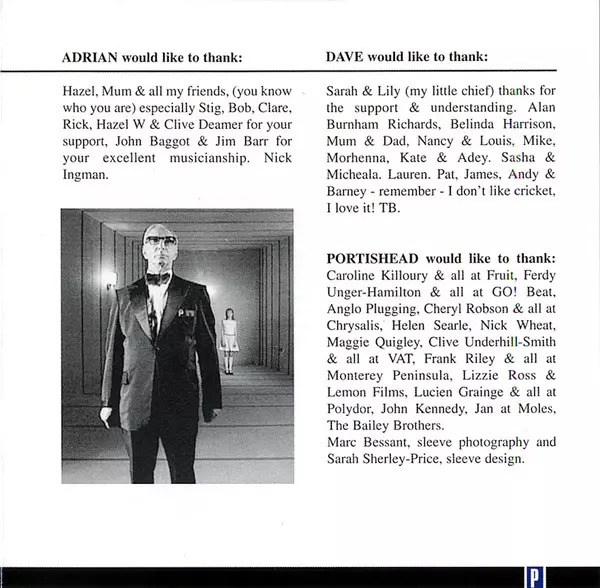 ADRIAN would like to thank:

Hazel, Mum & all my friends, (you know who you are) especially Stig, Bob, Clare, Rick, Hazel W & Clive Deamer for your support, John Baggot & Jim Barr for your excellent musicianship. Nick Ingman.

DAVE would like to thank:

Sarah & Lily (my little chief) thanks for the support & understanding. Alan Burnham Richards, Belinda Harrison, Mum & Dad, Nancy & Louis, Mike, Morhenna, Kate & Adey. Sasha & Micheala. Lauren. Pat, James, Andy & Barney - remember - I don't like cricket, I love it! TB.

PORTISHEAD would like to thank:
Caroline Killoury & all at Fruit, Ferdy Unger-Hamilton & all at GO! Beat, Anglo Plugging, Cheryl Robson & all at Chrysalis, Helen Searle, Nick Wheat, Maggie Quigley, Clive Underhill-Smith & all at VAT, Frank Riley & all at Monterey Peninsula, Lizzie Ross & Lemon Films, Lucien Grainge & all at Polydor, John Kennedy, Jan at Moles, The Bailey Brothers.
Marc Bessant, sleeve photography and Sarah Sherley-Price, sleeve design.

P